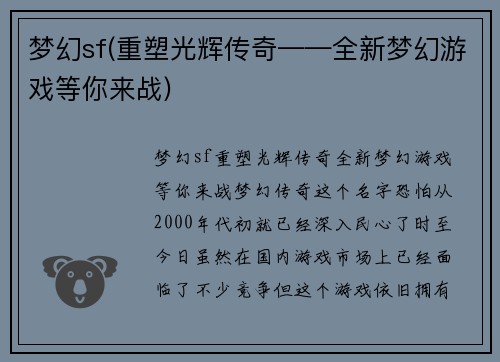 梦幻sf(重塑光辉传奇——全新梦幻游戏等你来战)

梦幻sf重塑光辉传奇全新梦幻游戏等你来战梦幻传奇这个名字恐怕从2000年代初就已经深入民心了时至今日虽然在国内游戏市场上已经面临了不少竞争但这个游戏依旧拥有